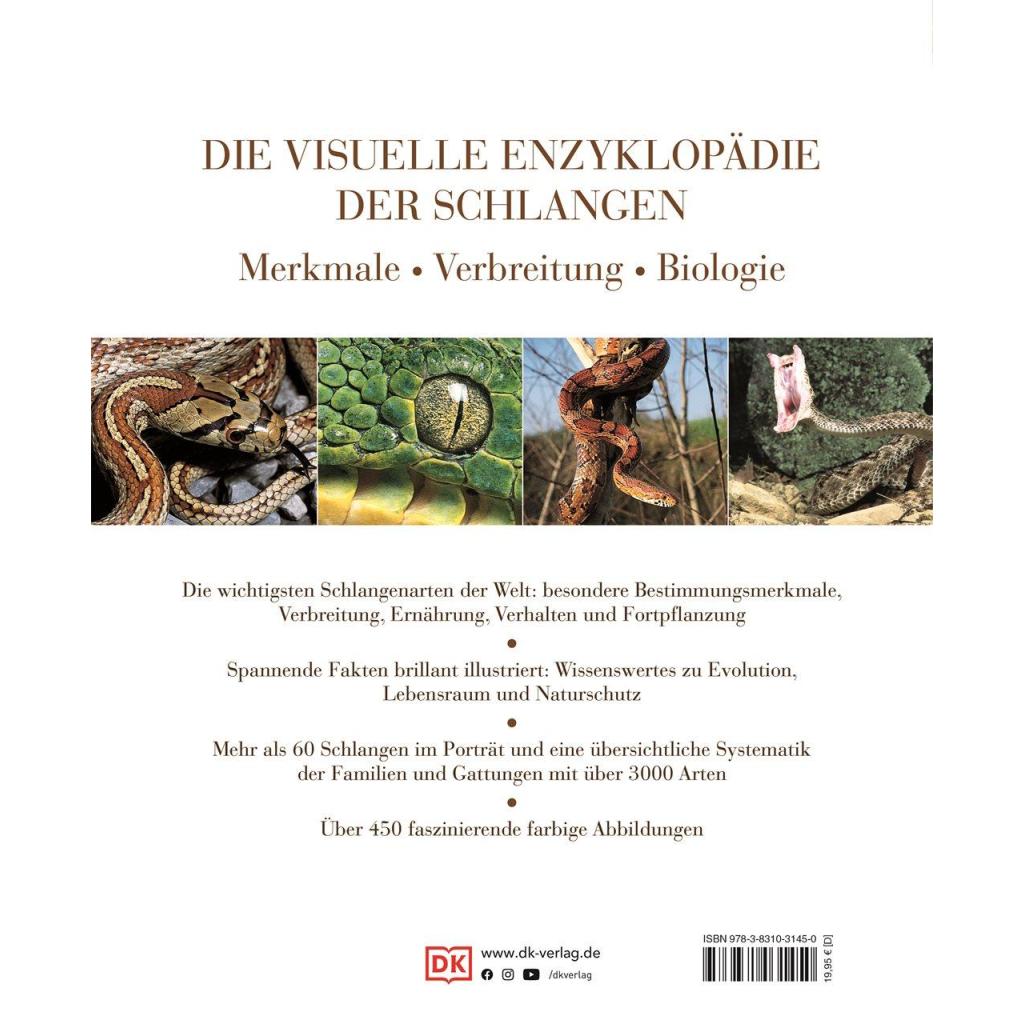 DIE VISUELLE ENZYKLOPÄDIE DER SCHLANGEN

Merkmale • Verbreitung • Biologie

Die wichtigsten Schlangenarten der Welt: besondere Bestimmungsmerkmale, Verbreitung, Ernährung, Verhalten und Fortpflanzung

•

Spannende Fakten brillant illustriert: Wissenswertes zu Evolution, Lebensraum und Naturschutz

•

Mehr als 60 Schlangen im Porträt und eine übersichtliche Systematik der Familien und Gattungen mit über 3000 Arten

•

Über 450 faszinierende farbige Abbildungen

DK www.dk-verlag.de
/dkverlag

ISBN 978-3-8310-3145-0
19,95 € [D]